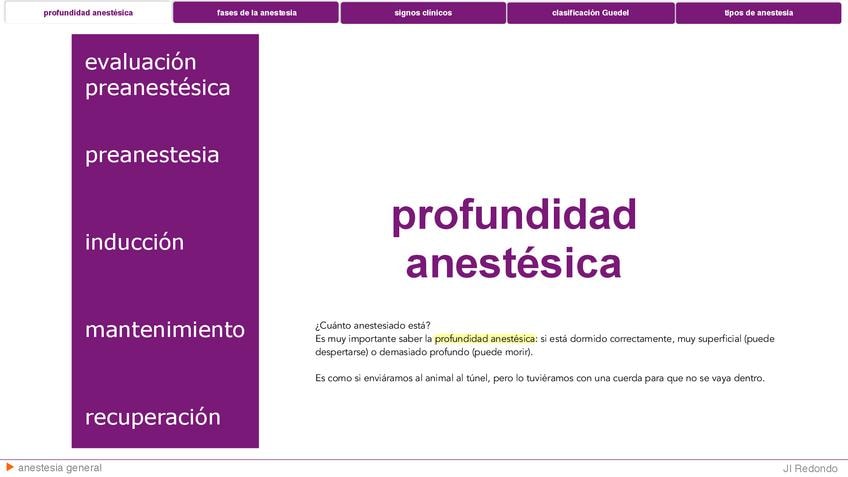 profundidad anestésica
fases de la anestesia
signos clínicos
clasificación Guedel
tipos de anestesia

evaluación preanestésica

preanestesia

inducción

mantenimiento

recuperación

profundidad anestésica

¿Cuánto anestesiado está?
Es muy importante saber la profundidad anestésica: si está dormido correctamente, muy superficial (puede despertarse) o demasiado profundo (puede morir).

Es como si enviáramos al animal al túnel, pero lo tuviéramos con una cuerda para que no se vaya dentro.

anestesia general
JI Redondo